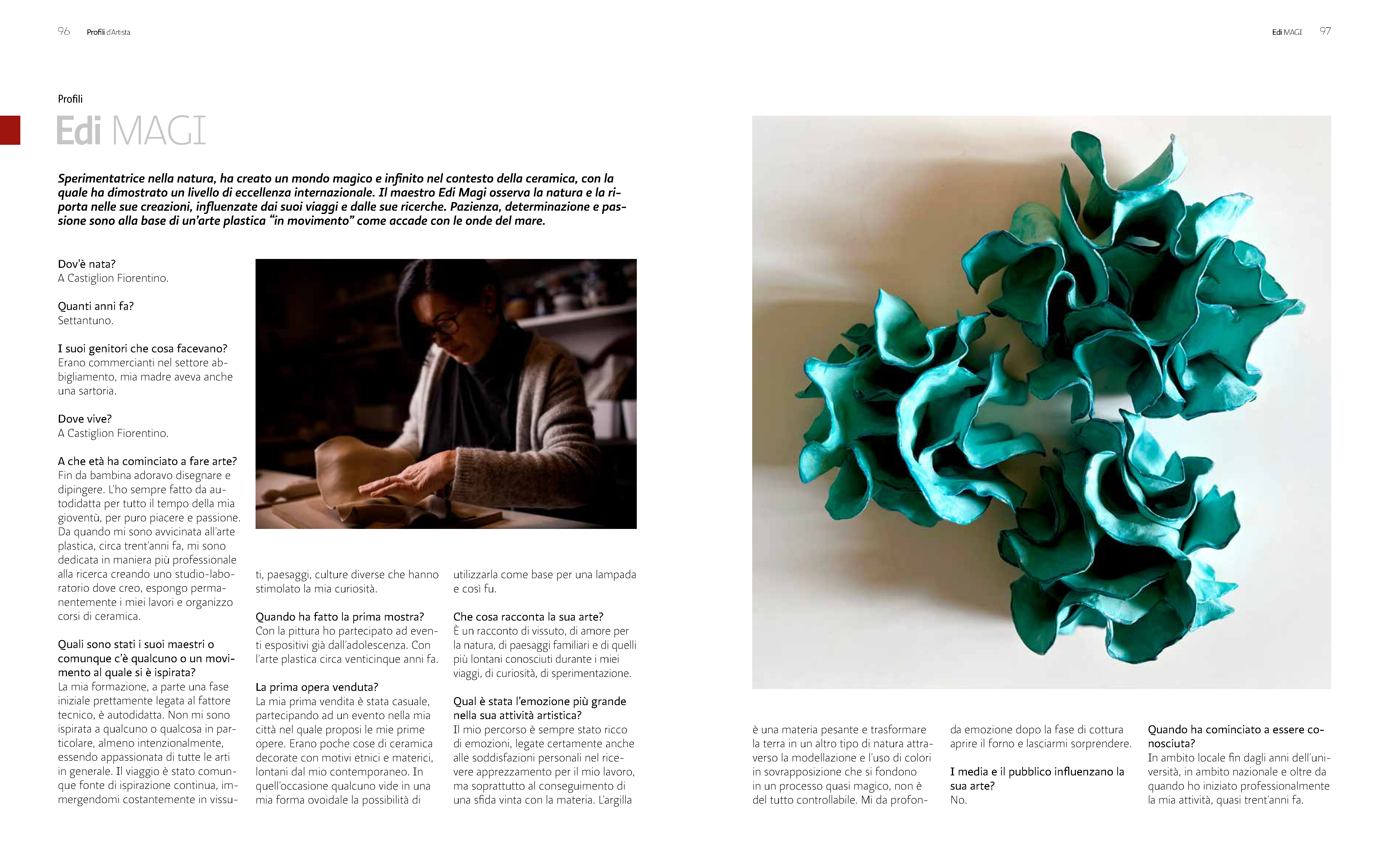 96 Profili d'Artista

Edi MAGI 97

Profili

Edi MAGI

Sperimentatrice nella natura, ha creato un mondo magico e infinito nel contesto della ceramica, con la quale ha dimostrato un livello di eccellenza internazionale. Il maestro Edi Magi osserva la natura e la riporta nelle sue creazioni, influenzate dai suoi viaggi e dalle sue ricerche. Pazienza, determinazione e passione sono alla base di un'arte plastica "in movimento" come accade con le onde del mare.

Dov'è nata?
A Castiglion Fiorentino.

Quanti anni fa?
Settantuno.

I suoi genitori che cosa facevano?
Erano commercianti nel settore abbigliamento, mia madre aveva anche una sartoria.

Dove vive?
A Castiglion Fiorentino.

A che età ha cominciato a fare arte?
Fin da bambina adoravo disegnare e dipingere. L'ho sempre fatto da autodidatta per tutto il tempo della mia gioventù, per puro piacere e passione. Da quando mi sono avvicinata all'arte plastica, circa trent'anni fa, mi sono dedicata in maniera più professionale alla ricerca creando uno studio-laboratorio dove creo, espongo permanentemente i miei lavori e organizzo corsi di ceramica.

Quali sono stati i suoi maestri o comunque c'è qualcuno o un movimento al quale si è ispirata?
La mia formazione, a parte una fase iniziale prettamente legata al fattore tecnico, è autodidatta. Non mi sono ispirata a qualcuno o qualcosa in particolare, almeno intenzionalmente, essendo appassionata di tutte le arti in generale. Il viaggio è stato comunque fonte di ispirazione continua, immergendomi costantemente in vissuti, paesaggi, culture diverse che hanno stimolato la mia curiosità.

Quando ha fatto la prima mostra?
Con la pittura ho partecipato ad eventi espositivi già dall'adolescenza. Con l'arte plastica circa venticinque anni fa.

La prima opera venduta?
La mia prima vendita è stata casuale, partecipando ad un evento nella mia città nel quale proposi le mie prime opere. Erano poche cose di ceramica decorate con motivi etnici e materici, lontani dal mio contemporaneo. In quell'occasione qualcuno vide in una mia forma ovoidale la possibilità di utilizzarla come base per una lampada e così fu.

Che cosa racconta la sua arte?
È un racconto di vissuto, di amore per la natura, di paesaggi familiari e di quelli più lontani conosciuti durante i miei viaggi, di curiosità, di sperimentazione.

Qual è stata l'emozione più grande nella sua attività artistica?
Il mio percorso è sempre stato ricco di emozioni, legate certamente anche alle soddisfazioni personali nel ricevere apprezzamento per il mio lavoro, ma soprattutto al conseguimento di una sfida vinta con la materia. L'argilla è una materia pesante e trasformare la terra in un altro tipo di natura attraverso la modellazione e l'uso di colori in sovrapposizione che si fondono in un processo quasi magico, non è del tutto controllabile. Mi da profonda emozione dopo la fase di cottura aprire il forno e lasciarmi sorprendere.

I media e il pubblico influenzano la sua arte?
No.

Quando ha cominciato a essere conosciuta?
In ambito locale fin dagli anni dell'università, in ambito nazionale e oltre da quando ho iniziato professionalmente la mia attività, quasi trent'anni fa.